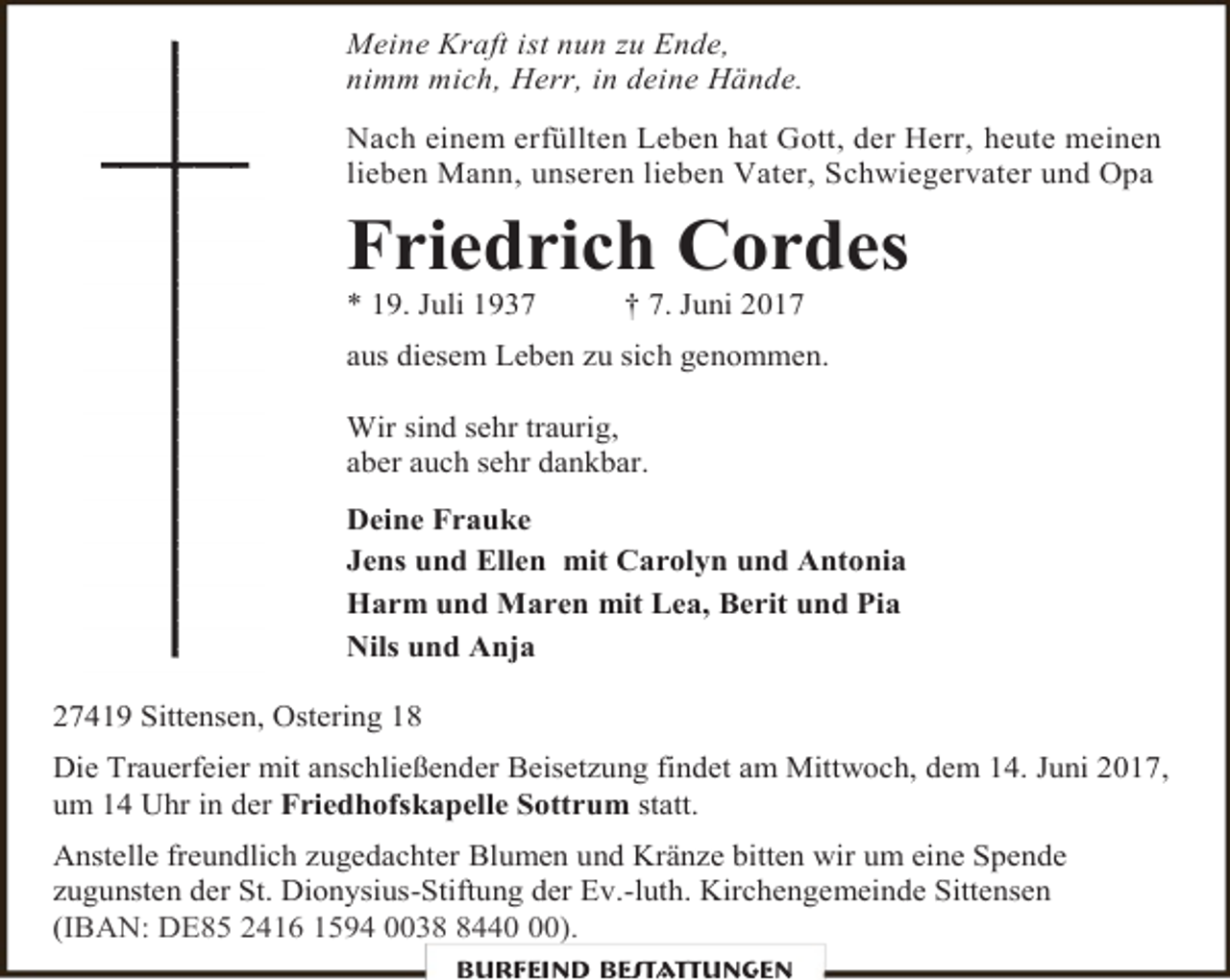 Meine Kraft ist nun zu Ende,
nimm mich, Herr, in deine Hände.

Nach einem erfüllten Leben hat Gott, der Herr, heute meinen lieben Mann, unseren lieben Vater, Schwiegervater und Opa

Friedrich Cordes

* 19. Juli 1937 † 7. Juni 2017

aus diesem Leben zu sich genommen.

Wir sind sehr traurig,
aber auch sehr dankbar.

Deine Frauke
Jens und Ellen mit Carolyn und Antonia
Harm und Maren mit Lea, Berit und Pia
Nils und Anja

27419 Sittensen, Ostering 18

Die Trauerfeier mit anschließender Beisetzung findet am Mittwoch, dem 14. Juni 2017, um 14 Uhr in der Friedhofskapelle Sottrum statt.

Anstelle freundlich zugedachter Blumen und Kränze bitten wir um eine Spende zugunsten der St. Dionysius-Stiftung der Ev.-luth. Kirchengemeinde Sittensen (IBAN: DE85 2416 1594 0038 8440 00).

BURFEIND BESTATTUNGEN